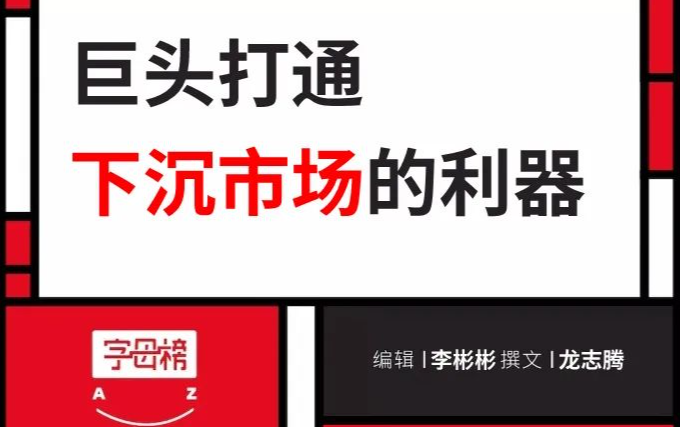 巨头打通

下沉市场的利器

字母榜

A Z

编辑 | 李彬彬 撰文 | 龙志腾